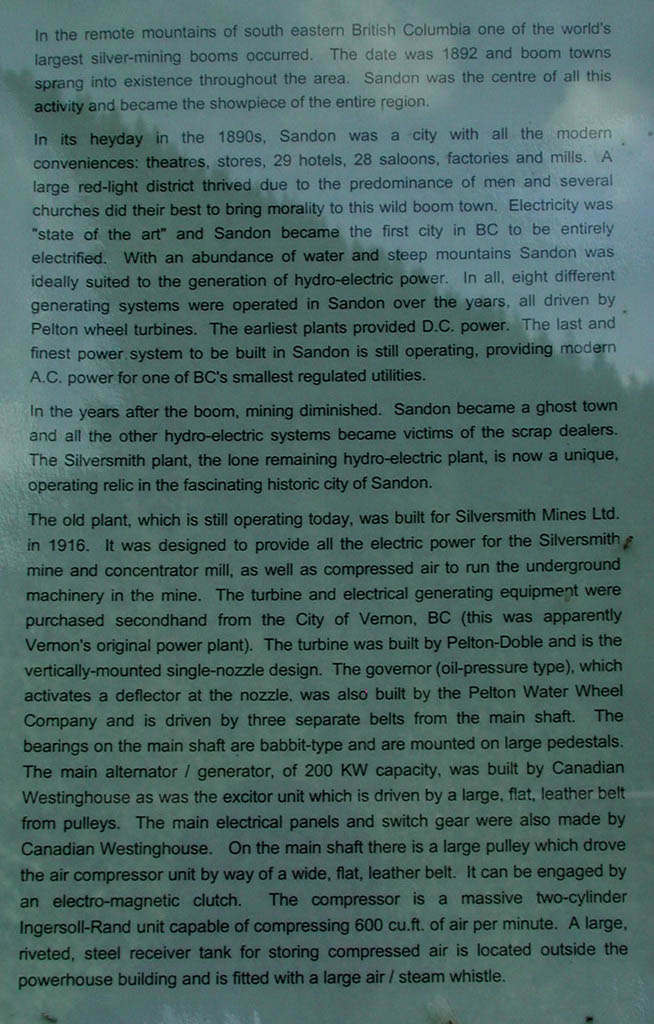 In the remote mountains of south eastern British Columbia one of the world's largest silver-mining booms occurred. The date was 1892 and boom towns sprang into existence throughout the area. Sandon was the centre of all this activity and became the showpiece of the entire region.

In its heyday in the 1890s, Sandon was a city with all the modern conveniences: theatres, stores, 29 hotels, 28 saloons, factories and mills. A large red-light district thrived due to the predominance of men and several churches did their best to bring morality to this wild boom town. Electricity was "state of the art" and Sandon became the first city in BC to be entirely electrified. With an abundance of water and steep mountains Sandon was ideally suited to the generation of hydro-electric power. In all, eight different generating systems were operated in Sandon over the years, all driven by Pelton wheel turbines. The earliest plants provided D.C. power. The last and finest power system to be built in Sandon is still operating, providing modern A.C. power for one of BC's smallest regulated utilities.

In the years after the boom, mining diminished. Sandon became a ghost town and all the other hydro-electric systems became victims of the scrap dealers. The Silversmith plant, the lone remaining hydro-electric plant, is now a unique, operating relic in the fascinating historic city of Sandon.

The old plant, which is still operating today, was built for Silversmith Mines Ltd. in 1916. It was designed to provide all the electric power for the Silversmith mine and concentrator mill, as well as compressed air to run the underground machinery in the mine. The turbine and electrical generating equipment were purchased secondhand from the City of Vernon, BC (this was apparently Vernon's original power plant). The turbine was built by Pelton-Doble and is the vertically-mounted single-nozzle design. The governor (oil-pressure type), which activates a deflector at the nozzle, was also built by the Pelton Water Wheel Company and is driven by three separate belts from the main shaft. The bearings on the main shaft are babbit-type and are mounted on large pedestals. The main alternator / generator, of 200 KW capacity, was built by Canadian Westinghouse as was the excitor unit which is driven by a large, flat, leather belt from pulleys. The main electrical panels and switch gear were also made by Canadian Westinghouse. On the main shaft there is a large pulley which drove the air compressor unit by way of a wide, flat, leather belt. It can be engaged by an electro-magnetic clutch. The compressor is a massive two-cylinder Ingersoll-Rand unit capable of compressing 600 cu.ft. of air per minute. A large, riveted, steel receiver tank for storing compressed air is located outside the powerhouse building and is fitted with a large air / steam whistle.